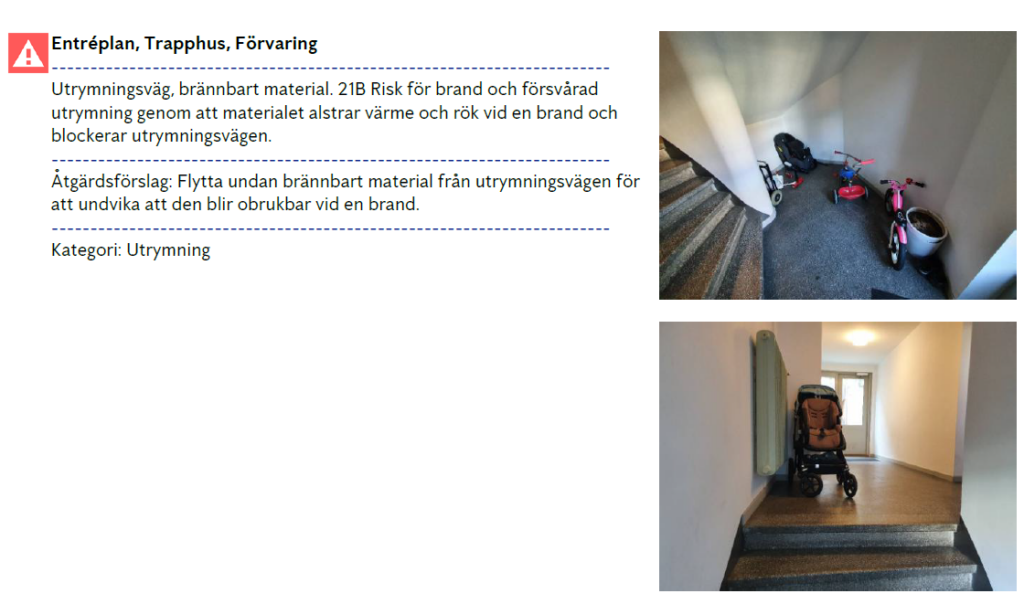 Entréplan, Trapphus, Förvaring

Utrymningsväg, brännbart material. 21B Risk för brand och försvårad utrymning genom att materialet alstrar värme och rök vid en brand och blockerar utrymningsvägen.

Åtgärdsförslag: Flytta undan brännbart material från utrymningsvägen för att undvika att den blir obrukbar vid en brand.

Kategori: Utrymning